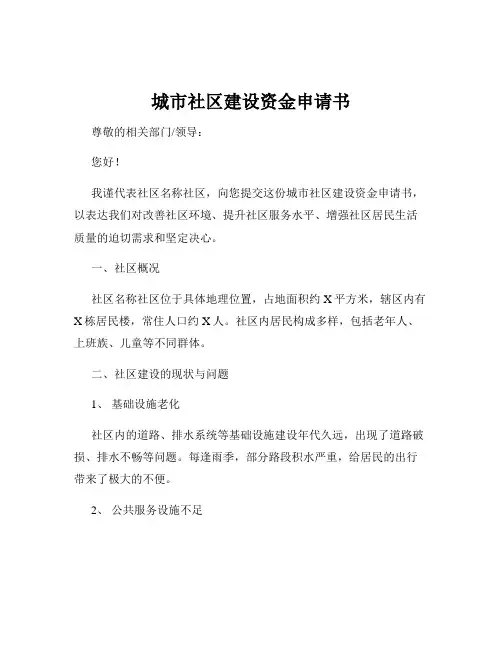 城市社区建设资金申请书

尊敬的相关部门/领导：

您好！

我谨代表社区名称社区，向您提交这份城市社区建设资金申请书，以表达我们对改善社区环境、提升社区服务水平、增强社区居民生活质量的迫切需求和坚定决心。

一、社区概况

社区名称社区位于具体地理位置，占地面积约 X 平方米，辖区内有 X 栋居民楼，常住人口约 X 人。社区内居民构成多样，包括老年人、上班族、儿童等不同群体。

二、社区建设的现状与问题

1、 基础设施老化

社区内的道路、排水系统等基础设施建设年代久远，出现了道路破损、排水不畅等问题。每逢雨季，部分路段积水严重，给居民的出行带来了极大的不便。

2、 公共服务设施不足